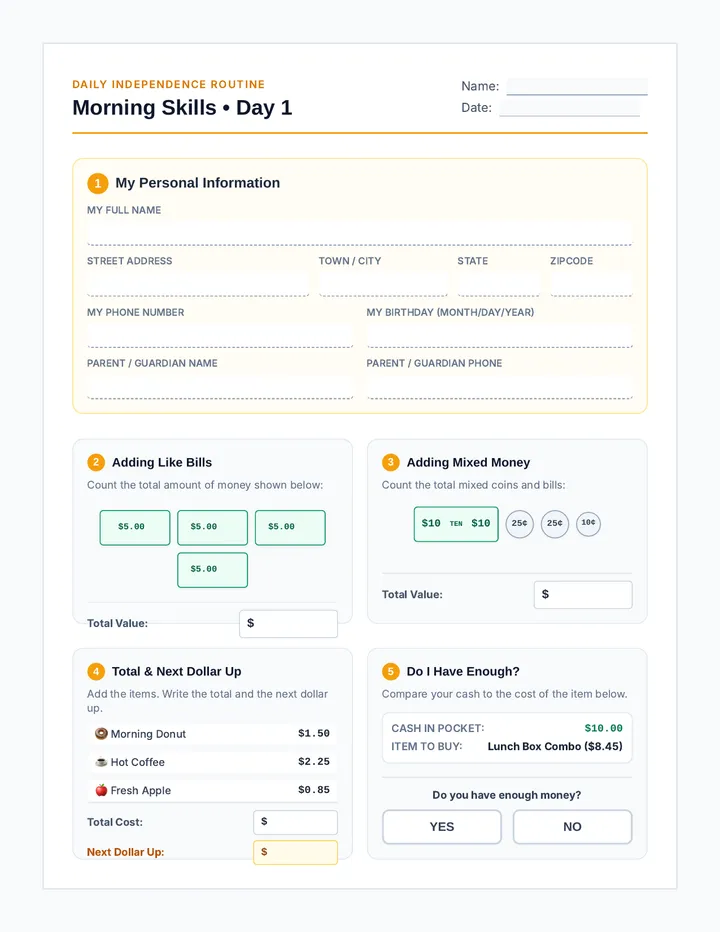 DAILY INDEPENDENCE ROUTINE
Morning Skills • Day 1

Name: ____
Date: ____

1 My Personal Information

MY FULL NAME
____

STREET ADDRESS ____
TOWN / CITY ____
STATE ____
ZIPCODE ____

MY PHONE NUMBER ____
MY BIRTHDAY (MONTH/DAY/YEAR) ____

PARENT / GUARDIAN NAME ____
PARENT / GUARDIAN PHONE ____

2 Adding Like Bills

Count the total amount of money shown below:

$5.00 $5.00 $5.00
$5.00

Total Value: $

3 Adding Mixed Money

Count the total mixed coins and bills:

$10 TEN $10 25¢ 25¢ 10¢

Total Value: $

4 Total & Next Dollar Up

Add the items. Write the total and the next dollar up.

Morning Donut $1.50
Hot Coffee $2.25
Fresh Apple $0.85

Total Cost: $
Next Dollar Up: $

5 Do I Have Enough?

Compare your cash to the cost of the item below.

CASH IN POCKET: $10.00
ITEM TO BUY: Lunch Box Combo ($8.45)

Do you have enough money?

YES NO